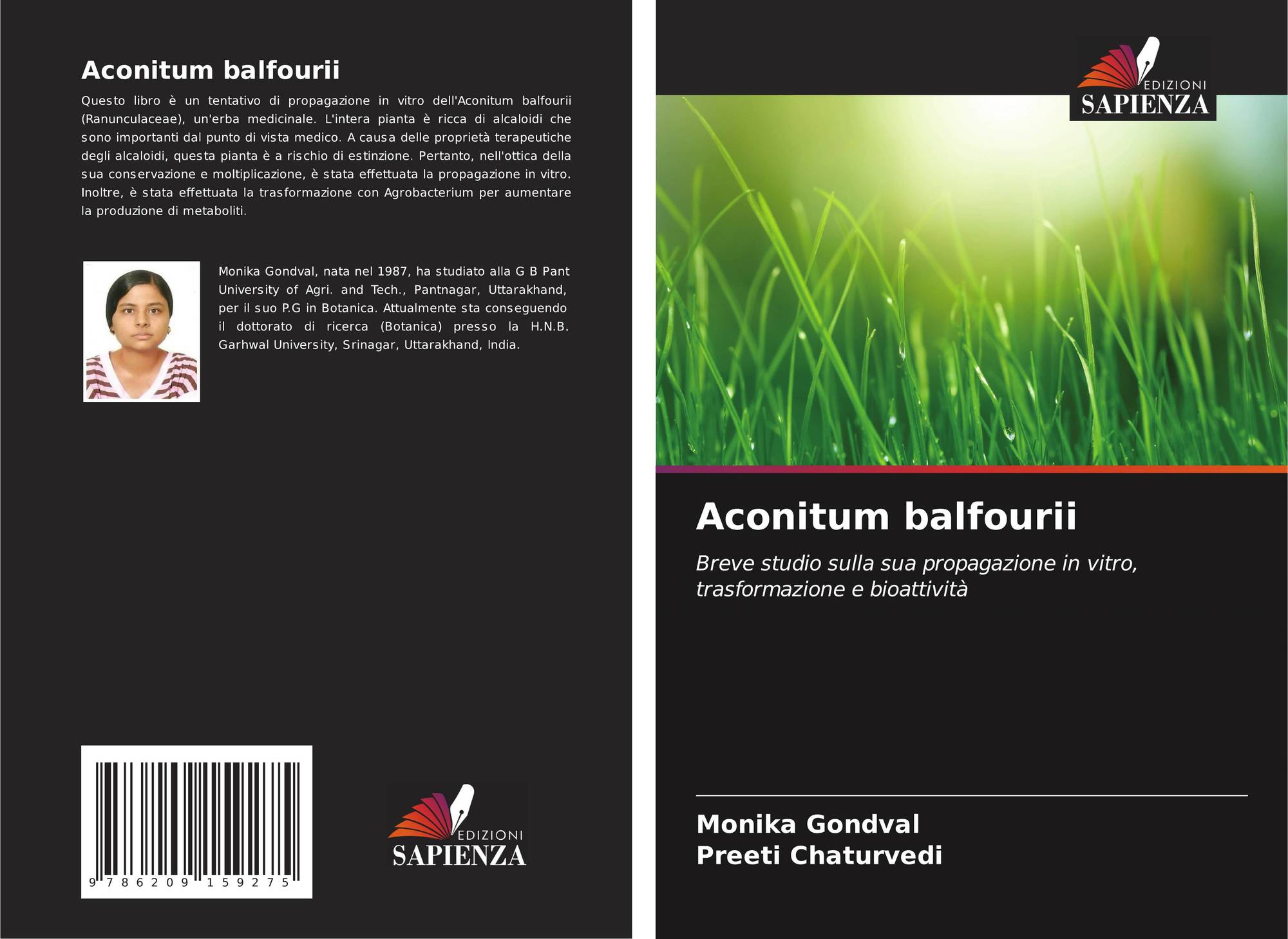 Aconitum balfourii

Questo libro è un tentativo di propagazione in vitro dell'Aconitum balfourii (Ranunculaceae), un'erba medicinale. L'intera pianta è ricca di alcaloidi che sono importanti dal punto di vista medico. A causa delle proprietà terapeutiche degli alcaloidi, questa pianta è a rischio di estinzione. Pertanto, nell'ottica della sua conservazione e moltiplicazione, è stata effettuata la propagazione in vitro. Inoltre, è stata effettuata la trasformazione con Agrobacterium per aumentare la produzione di metaboliti.

Monika Gondval, nata nel 1987, ha studiato alla G B Pant University of Agri. and Tech., Pantnagar, Uttarakhand, per il suo P.G in Botanica. Attualmente sta conseguendo il dottorato di ricerca (Botanica) presso la H.N.B. Garhwal University, Srinagar, Uttarakhand, India.

9 786209 159275

EDIZIONI
SAPIENZA

EDIZIONI
SAPIENZA

Aconitum balfourii

Breve studio sulla sua propagazione in vitro, trasformazione e bioattività

Monika Gondval
Preeti Chaturvedi